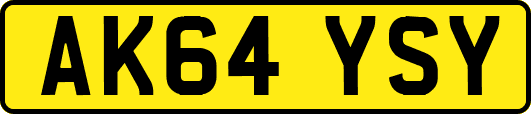 AK64 YSY